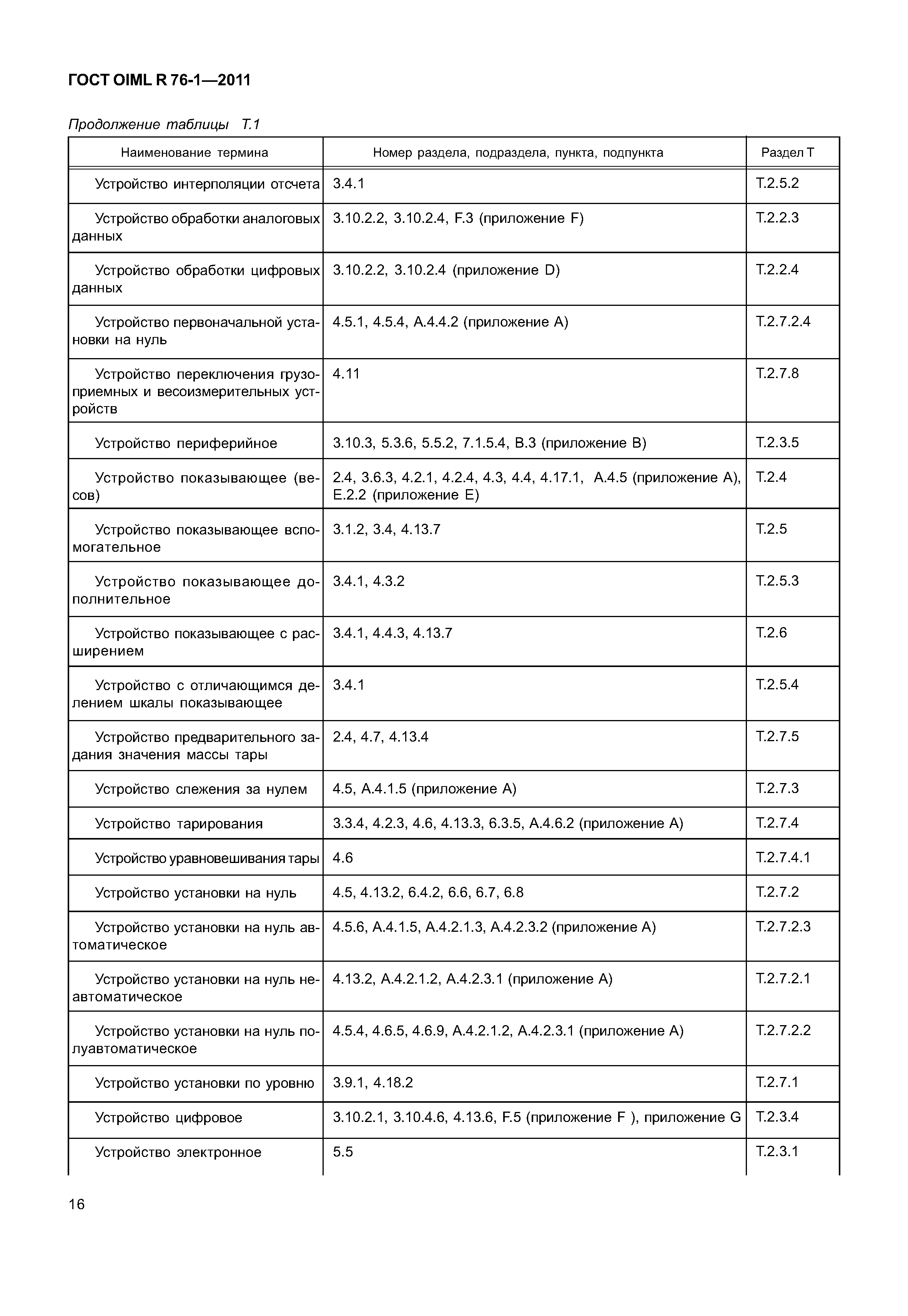 ГОСТ OIML R 76-1—2011

Продолжение таблицы Т.1

| Наименование термина | Номер раздела, подраздела, пункта, подпункта | Раздел Т |
|---|---|---|
| Устройство интерполяции отсчета | 3.4.1 | Т.2.5.2 |
| Устройство обработки аналоговых данных | 3.10.2.2, 3.10.2.4, F.3 (приложение F) | Т.2.2.3 |
| Устройство обработки цифровых данных | 3.10.2.2, 3.10.2.4 (приложение D) | Т.2.2.4 |
| Устройство первоначальной установки на нуль | 4.5.1, 4.5.4, А.4.4.2 (приложение А) | Т.2.7.2.4 |
| Устройство переключения грузоприемных и весоизмерительных устройств | 4.11 | Т.2.7.8 |
| Устройство периферийное | 3.10.3, 5.3.6, 5.5.2, 7.1.5.4, В.3 (приложение В) | Т.2.3.5 |
| Устройство показывающее (весов) | 2.4, 3.6.3, 4.2.1, 4.2.4, 4.3, 4.4, 4.17.1, А.4.5 (приложение А), Е.2.2 (приложение Е) | Т.2.4 |
| Устройство показывающее вспомогательное | 3.1.2, 3.4, 4.13.7 | Т.2.5 |
| Устройство показывающее дополнительное | 3.4.1, 4.3.2 | Т.2.5.3 |
| Устройство показывающее с расширением | 3.4.1, 4.4.3, 4.13.7 | Т.2.6 |
| Устройство с отличающимся делением шкалы показывающее | 3.4.1 | Т.2.5.4 |
| Устройство предварительного задания значения массы тары | 2.4, 4.7, 4.13.4 | Т.2.7.5 |
| Устройство слежения за нулем | 4.5, А.4.1.5 (приложение А) | Т.2.7.3 |
| Устройство тарирования | 3.3.4, 4.2.3, 4.6, 4.13.3, 6.3.5, А.4.6.2 (приложение А) | Т.2.7.4 |
| Устройство уравновешивания тары | 4.6 | Т.2.7.4.1 |
| Устройство установки на нуль | 4.5, 4.13.2, 6.4.2, 6.6, 6.7, 6.8 | Т.2.7.2 |
| Устройство установки на нуль автоматическое | 4.5.6, А.4.1.5, А.4.2.1.3, А.4.2.3.2 (приложение А) | Т.2.7.2.3 |
| Устройство установки на нуль неавтоматическое | 4.13.2, А.4.2.1.2, А.4.2.3.1 (приложение А) | Т.2.7.2.1 |
| Устройство установки на нуль полуавтоматическое | 4.5.4, 4.6.5, 4.6.9, А.4.2.1.2, А.4.2.3.1 (приложение А) | Т.2.7.2.2 |
| Устройство установки по уровню | 3.9.1, 4.18.2 | Т.2.7.1 |
| Устройство цифровое | 3.10.2.1, 3.10.4.6, 4.13.6, F.5 (приложение F ), приложение G | Т.2.3.4 |
| Устройство электронное | 5.5 | Т.2.3.1 |

16